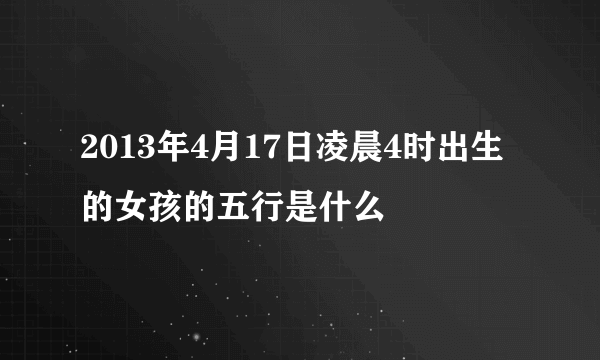 2013年4月17日凌晨4时出生的女孩的五行是什么